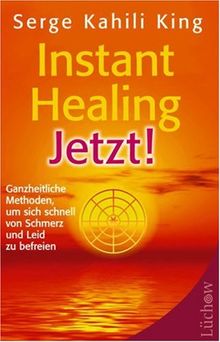 Serge Kahili King

Instant Healing Jetzt!

Ganzheitliche Methoden, um sich schnell von Schmerz und Leid zu befreien

Lüchow